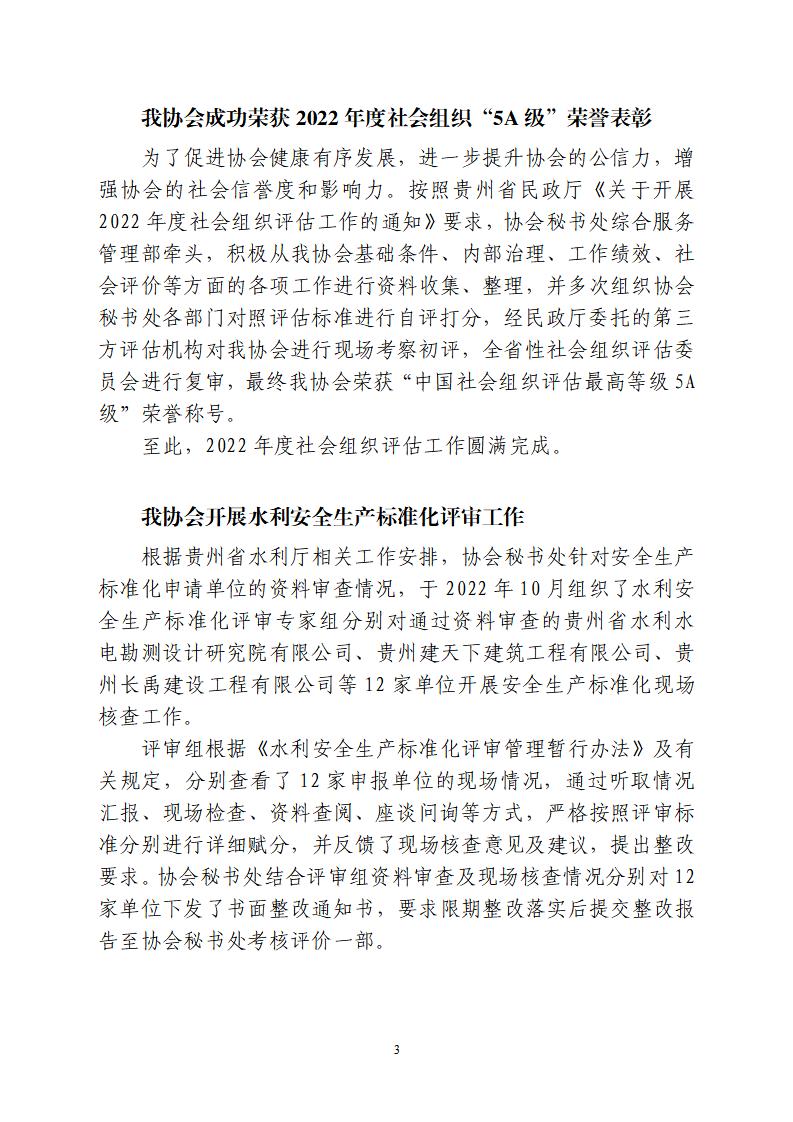 我协会成功荣获 2022 年度社会组织“5A 级”荣誉表彰

为了促进协会健康有序发展，进一步提升协会的公信力，增强协会的社会信誉度和影响力。按照贵州省民政厅《关于开展 2022 年度社会组织评估工作的通知》要求，协会秘书处综合服务管理部牵头，积极从我协会基础条件、内部治理、工作绩效、社会评价等方面的各项工作进行资料收集、整理，并多次组织协会秘书处各部门对照评估标准进行自评打分，经民政厅委托的第三方评估机构对我协会进行现场考察初评，全省性社会组织评估委员会进行复审，最终我协会荣获“中国社会组织评估最高等级 5A 级”荣誉称号。

至此，2022 年度社会组织评估工作圆满完成。

我协会开展水利安全生产标准化评审工作

根据贵州省水利厅相关工作安排，协会秘书处针对安全生产标准化申请单位的资料审查情况，于 2022 年 10 月组织了水利安全生产标准化评审专家组分别对通过资料审查的贵州省水利水电勘测设计研究院有限公司、贵州建天下建筑工程有限公司、贵州长禹建设工程有限公司等 12 家单位开展安全生产标准化现场核查工作。

评审组根据《水利安全生产标准化评审管理暂行办法》及有关规定，分别查看了 12 家申报单位的现场情况，通过听取情况汇报、现场检查、资料查阅、座谈问询等方式，严格按照评审标准分别进行详细赋分，并反馈了现场核查意见及建议，提出整改要求。协会秘书处结合评审组资料审查及现场核查情况分别对 12 家单位下发了书面整改通知书，要求限期整改落实后提交整改报告至协会秘书处考核评价一部。

3